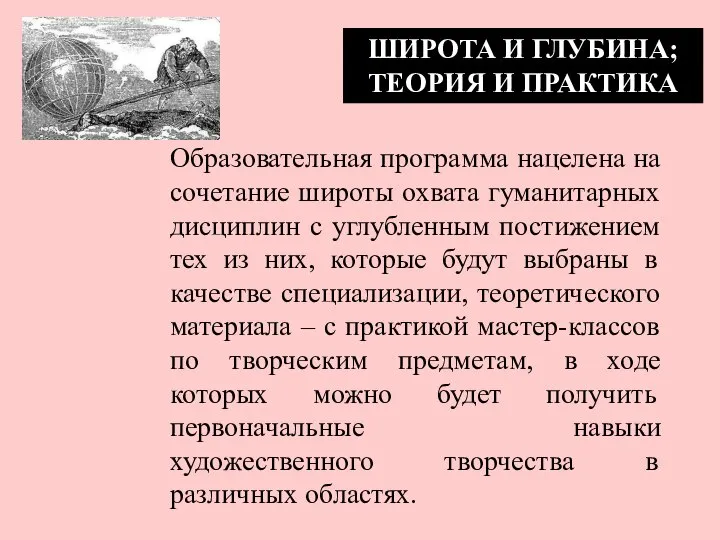 ШИРОТА И ГЛУБИНА; ТЕОРИЯ И ПРАКТИКА

Образовательная программа нацелена на сочетание широты охвата гуманитарных дисциплин с углубленным постижением тех из них, которые будут выбраны в качестве специализации, теоретического материала – с практикой мастер-классов по творческим предметам, в ходе которых можно будет получить первоначальные навыки художественного творчества в различных областях.